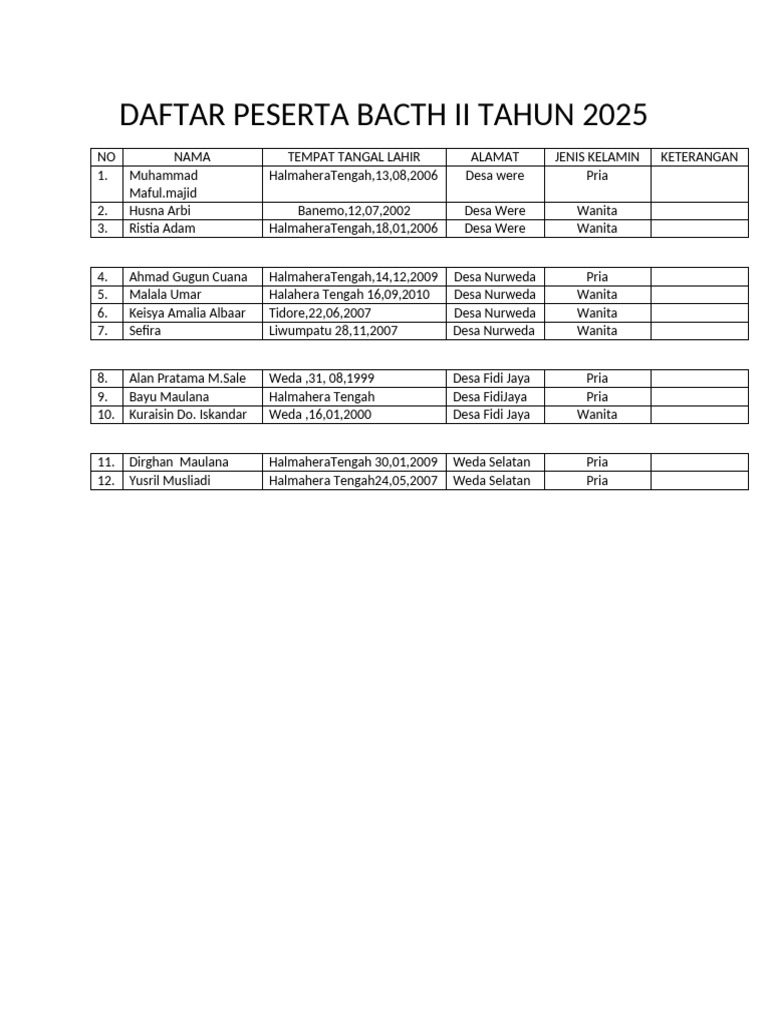 DAFTAR PESERTA BACTH II TAHUN 2025

| NO | NAMA | TEMPAT TANGAL LAHIR | ALAMAT | JENIS KELAMIN | KETERANGAN |
|---|---|---|---|---|---|
| 1. | Muhammad Maful.majid | HalmaheraTengah,13,08,2006 | Desa were | Pria | |
| 2. | Husna Arbi | Banemo,12,07,2002 | Desa Were | Wanita | |
| 3. | Ristia Adam | HalmaheraTengah,18,01,2006 | Desa Were | Wanita | |

| | | | | | |
|---|---|---|---|---|---|
| 4. | Ahmad Gugun Cuana | HalmaheraTengah,14,12,2009 | Desa Nurweda | Pria | |
| 5. | Malala Umar | Halahera Tengah 16,09,2010 | Desa Nurweda | Wanita | |
| 6. | Keisya Amalia Albaar | Tidore,22,06,2007 | Desa Nurweda | Wanita | |
| 7. | Sefira | Liwumpatu 28,11,2007 | Desa Nurweda | Wanita | |

| | | | | | |
|---|---|---|---|---|---|
| 8. | Alan Pratama M.Sale | Weda ,31, 08,1999 | Desa Fidi Jaya | Pria | |
| 9. | Bayu Maulana | Halmahera Tengah | Desa FidiJaya | Pria | |
| 10. | Kuraisin Do. Iskandar | Weda ,16,01,2000 | Desa Fidi Jaya | Wanita | |

| | | | | | |
|---|---|---|---|---|---|
| 11. | Dirghan Maulana | HalmaheraTengah 30,01,2009 | Weda Selatan | Pria | |
| 12. | Yusril Musliadi | Halmahera Tengah24,05,2007 | Weda Selatan | Pria | |